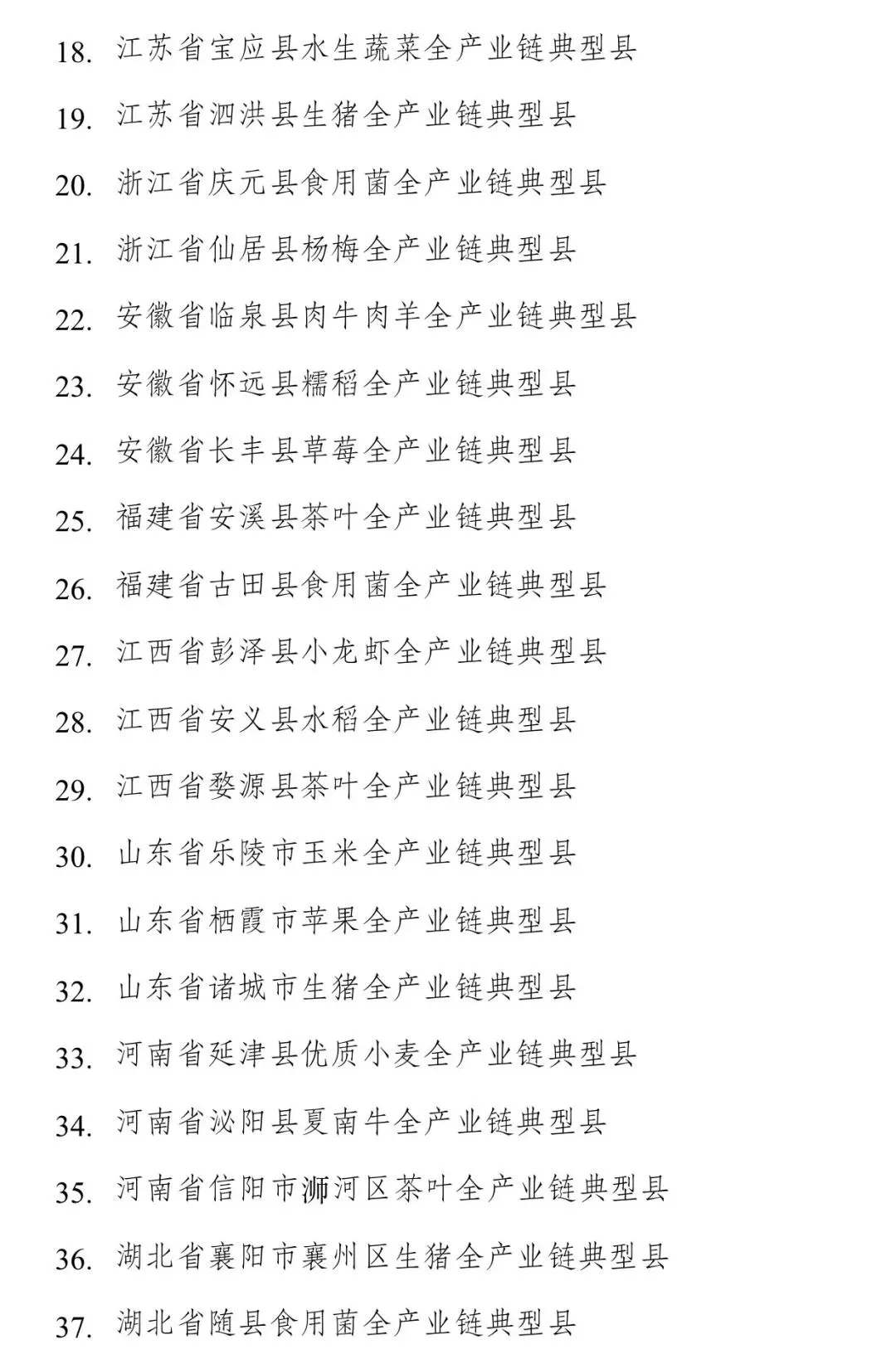 18. 江苏省宝应县水生蔬菜全产业链典型县

19. 江苏省泗洪县生猪全产业链典型县

20. 浙江省庆元县食用菌全产业链典型县

21. 浙江省仙居县杨梅全产业链典型县

22. 安徽省临泉县肉牛肉羊全产业链典型县

23. 安徽省怀远县糯稻全产业链典型县

24. 安徽省长丰县草莓全产业链典型县

25. 福建省安溪县茶叶全产业链典型县

26. 福建省古田县食用菌全产业链典型县

27. 江西省彭泽县小龙虾全产业链典型县

28. 江西省安义县水稻全产业链典型县

29. 江西省婺源县茶叶全产业链典型县

30. 山东省乐陵市玉米全产业链典型县

31. 山东省栖霞市苹果全产业链典型县

32. 山东省诸城市生猪全产业链典型县

33. 河南省延津县优质小麦全产业链典型县

34. 河南省泌阳县夏南牛全产业链典型县

35. 河南省信阳市浉河区茶叶全产业链典型县

36. 湖北省襄阳市襄州区生猪全产业链典型县

37. 湖北省随县食用菌全产业链典型县